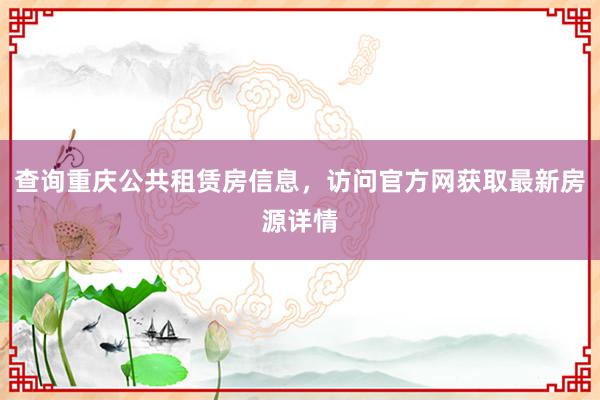 查询重庆公共租赁房信息，访问官方网获取最新房源详情